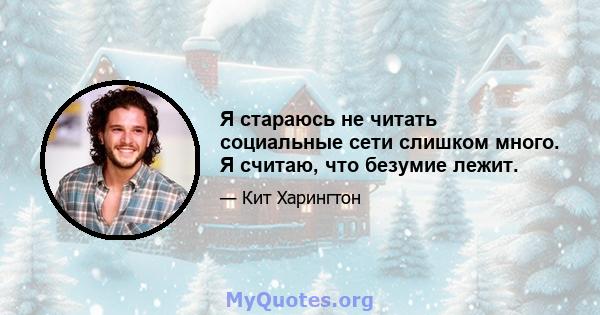 Я стараюсь не читать социальные сети слишком много. Я считаю, что безумие лежит.

— Кит Харингтон

MyQuotes.org